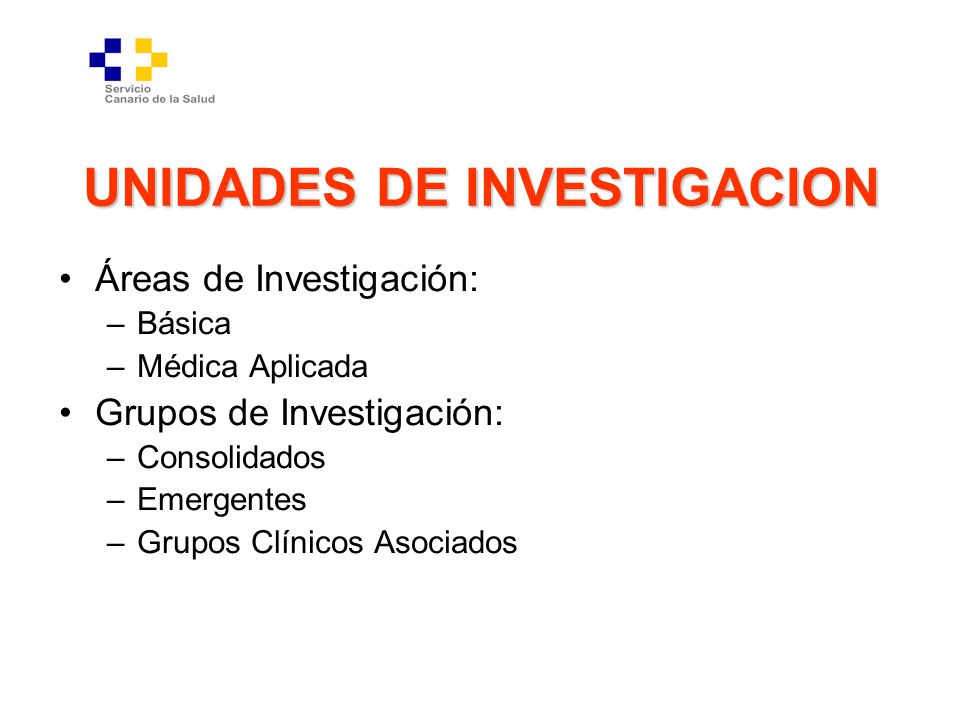 Servicio
Canario de la Salud

UNIDADES DE INVESTIGACION

• Áreas de Investigación:
– Básica
– Médica Aplicada
• Grupos de Investigación:
– Consolidados
– Emergentes
– Grupos Clínicos Asociados